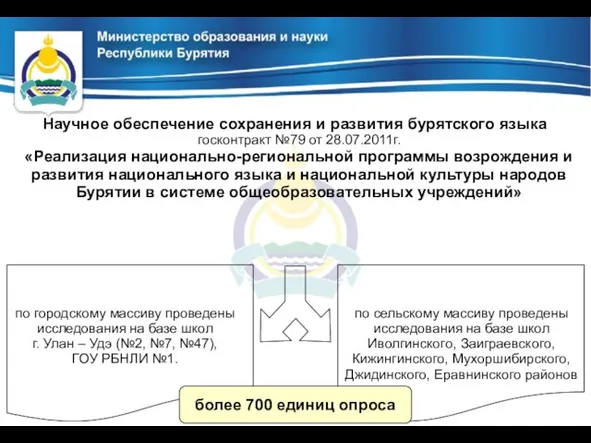 Министерство образования и науки
Республики Бурятия

Научное обеспечение сохранения и развития бурятского языка
госконтракт №79 от 28.07.2011г.
«Реализация национально-региональной программы возрождения и развития национального языка и национальной культуры народов Бурятии в системе общеобразовательных учреждений»

по городскому массиву проведены исследования на базе школ г. Улан – Удэ (№2, №7, №47), ГОУ РБНЛИ №1.

по сельскому массиву проведены исследования на базе школ Иволгинского, Заиграевского, Кижингинского, Мухоршибирского, Джидинского, Еравнинского районов

более 700 единиц опроса